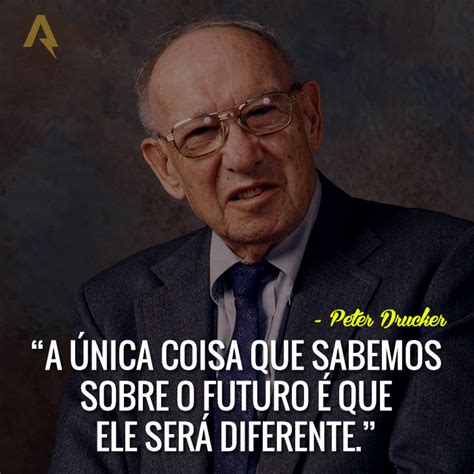 A

- Peter Drucker

“A ÚNICA COISA QUE SABEMOS SOBRE O FUTURO É QUE ELE SERÁ DIFERENTE.”